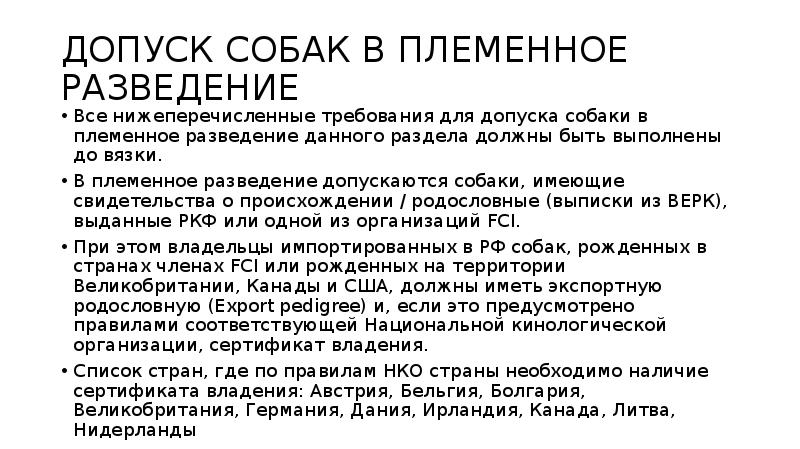 ДОПУСК СОБАК В ПЛЕМЕННОЕ РАЗВЕДЕНИЕ

• Все нижеперечисленные требования для допуска собаки в племенное разведение данного раздела должны быть выполнены до вязки.

• В племенное разведение допускаются собаки, имеющие свидетельства о происхождении / родословные (выписки из ВЕРК), выданные РКФ или одной из организаций FCI.

• При этом владельцы импортированных в РФ собак, рожденных в странах членах FCI или рожденных на территории Великобритании, Канады и США, должны иметь экспортную родословную (Export pedigree) и, если это предусмотрено правилами соответствующей Национальной кинологической организации, сертификат владения.

• Список стран, где по правилам НКО страны необходимо наличие сертификата владения: Австрия, Бельгия, Болгария, Великобритания, Германия, Дания, Ирландия, Канада, Литва, Нидерланды